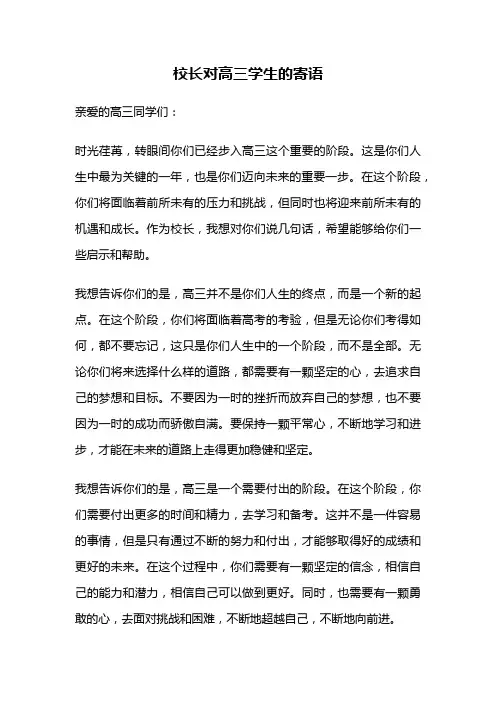 校长对高三学生的寄语

亲爱的高三同学们：

时光荏苒，转眼间你们已经步入高三这个重要的阶段。这是你们人生中最为关键的一年，也是你们迈向未来的重要一步。在这个阶段，你们将面临着前所未有的压力和挑战，但同时也将迎来前所未有的机遇和成长。作为校长，我想对你们说几句话，希望能够给你们一些启示和帮助。

我想告诉你们的是，高三并不是你们人生的终点，而是一个新的起点。在这个阶段，你们将面临着高考的考验，但是无论你们考得如何，都不要忘记，这只是你们人生中的一个阶段，而不是全部。无论你们将来选择什么样的道路，都需要有一颗坚定的心，去追求自己的梦想和目标。不要因为一时的挫折而放弃自己的梦想，也不要因为一时的成功而骄傲自满。要保持一颗平常心，不断地学习和进步，才能在未来的道路上走得更加稳健和坚定。

我想告诉你们的是，高三是一个需要付出的阶段。在这个阶段，你们需要付出更多的时间和精力，去学习和备考。这并不是一件容易的事情，但是只有通过不断的努力和付出，才能够取得好的成绩和更好的未来。在这个过程中，你们需要有一颗坚定的信念，相信自己的能力和潜力，相信自己可以做到更好。同时，也需要有一颗勇敢的心，去面对挑战和困难，不断地超越自己，不断地向前进。